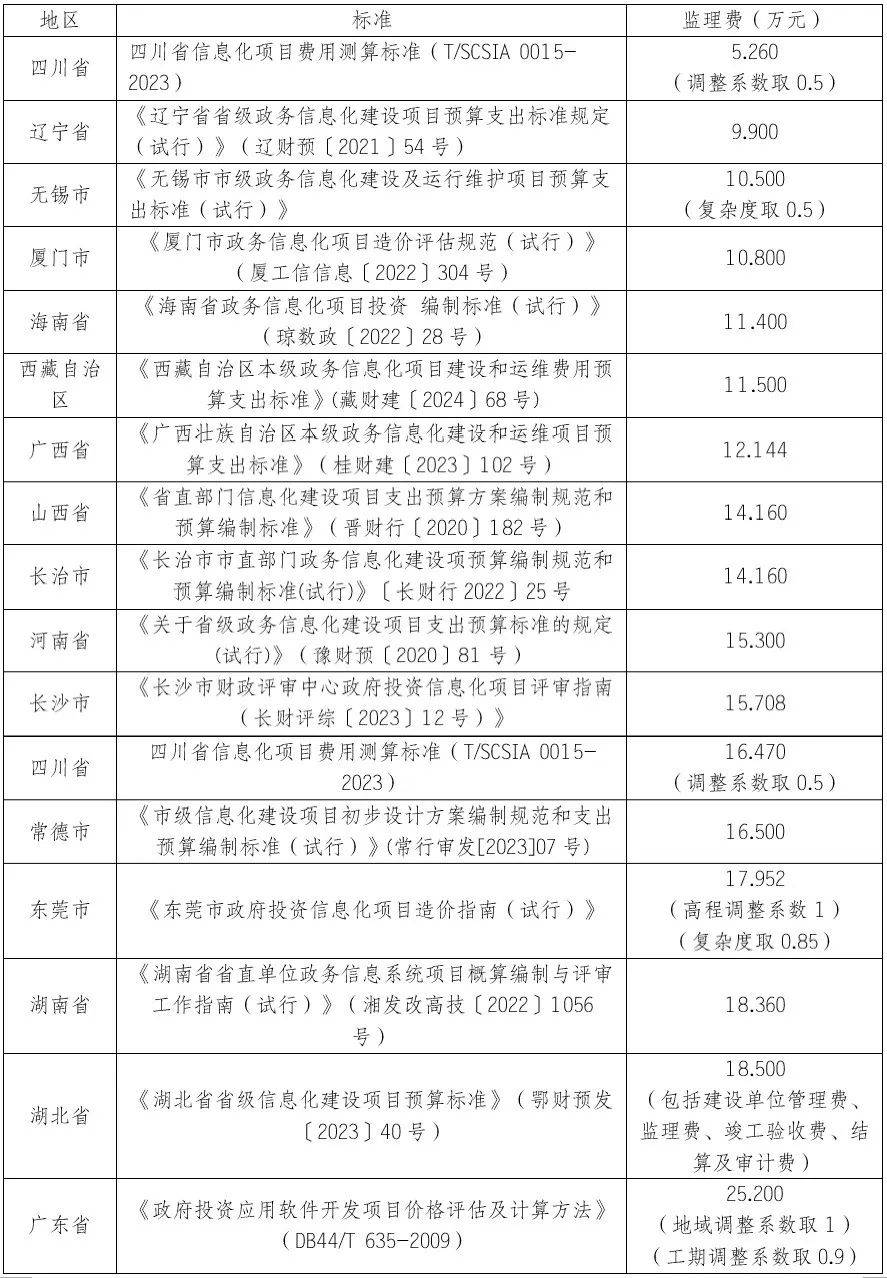 | 地区 | 标准 | 监理费（万元） |
|---|---|---|
| 四川省 | 四川省信息化项目费用测算标准（T/SCSIA 0015-2023） | 5.260（调整系数取 0.5） |
| 辽宁省 | 《辽宁省省级政务信息化建设项目预算支出标准规定（试行）》（辽财预〔2021〕54 号） | 9.900 |
| 无锡市 | 《无锡市市级政务信息化建设及运行维护项目预算支出标准（试行）》 | 10.500（复杂度取 0.5） |
| 厦门市 | 《厦门市政务信息化项目造价评估规范（试行）》（厦工信信息〔2022〕304 号） | 10.800 |
| 海南省 | 《海南省政务信息化项目投资 编制标准（试行）》（琼数政〔2022〕28 号） | 11.400 |
| 西藏自治区 | 《西藏自治区本级政务信息化项目建设和运维费用预算支出标准》(藏财建〔2024〕68 号) | 11.500 |
| 广西省 | 《广西壮族自治区本级政务信息化建设和运维项目预算支出标准》（桂财建〔2023〕102 号） | 12.144 |
| 山西省 | 《省直部门信息化建设项目支出预算方案编制规范和预算编制标准》（晋财行〔2020〕182 号） | 14.160 |
| 长治市 | 《长治市市直部门政务信息化建设项预算编制规范和预算编制标准(试行)》〔长财行 2022〕25 号 | 14.160 |
| 河南省 | 《关于省级政务信息化建设项目支出预算标准的规定(试行)》（豫财预〔2020〕81 号） | 15.300 |
| 长沙市 | 《长沙市财政评审中心政府投资信息化项目评审指南（长财评综〔2023〕12 号）》 | 15.708 |
| 四川省 | 四川省信息化项目费用测算标准（T/SCSIA 0015-2023） | 16.470（调整系数取 0.5） |
| 常德市 | 《市级信息化建设项目初步设计方案编制规范和支出预算编制标准（试行）》(常行审发[2023]07 号) | 16.500 |
| 东莞市 | 《东莞市政府投资信息化项目造价指南（试行）》 | 17.952（高程调整系数 1）（复杂度取 0.85） |
| 湖南省 | 《湖南省省直单位政务信息系统项目概算编制与评审工作指南（试行）》（湘发改高技〔2022〕1056 号） | 18.360 |
| 湖北省 | 《湖北省省级信息化建设项目预算标准》（鄂财预发〔2023〕40 号） | 18.500（包括建设单位管理费、监理费、竣工验收费、结算及审计费） |
| 广东省 | 《政府投资应用软件开发项目价格评估及计算方法》（DB44/T 635-2009） | 25.200（地域调整系数取 1）（工期调整系数取 0.9） |